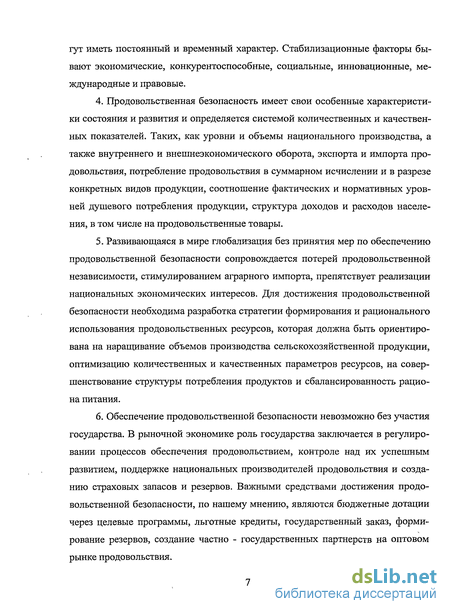 гут иметь постоянный и временный характер. Стабилизационные факторы бывают экономические, конкурентоспособные, социальные, инновационные, международные и правовые.

4. Продовольственная безопасность имеет свои особенные характеристики состояния и развития и определяется системой количественных и качественных показателей. Таких, как уровни и объемы национального производства, а также внутреннего и внешнеэкономического оборота, экспорта и импорта продовольствия, потребление продовольствия в суммарном исчислении и в разрезе конкретных видов продукции, соотношение фактических и нормативных уровней душевого потребления продукции, структура доходов и расходов населения, в том числе на продовольственные товары.

5. Развивающаяся в мире глобализация без принятия мер по обеспечению продовольственной безопасности сопровождается потерей продовольственной независимости, стимулированием аграрного импорта, препятствует реализации национальных экономических интересов. Для достижения продовольственной безопасности необходима разработка стратегии формирования и рационального использования продовольственных ресурсов, которая должна быть ориентирована на наращивание объемов производства сельскохозяйственной продукции, оптимизацию количественных и качественных параметров ресурсов, на совершенствование структуры потребления продуктов и сбалансированность рациона питания.

6. Обеспечение продовольственной безопасности невозможно без участия государства. В рыночной экономике роль государства заключается в регулировании процессов обеспечения продовольствием, контроле над их успешным развитием, поддержке национальных производителей продовольствия и созданию страховых запасов и резервов. Важными средствами достижения продовольственной безопасности, по нашему мнению, являются бюджетные дотации через целевые программы, льготные кредиты, государственный заказ, формирование резервов, создание частно - государственных партнерств на оптовом рынке продовольствия.

7

dsLib.net
библиотека диссертаций